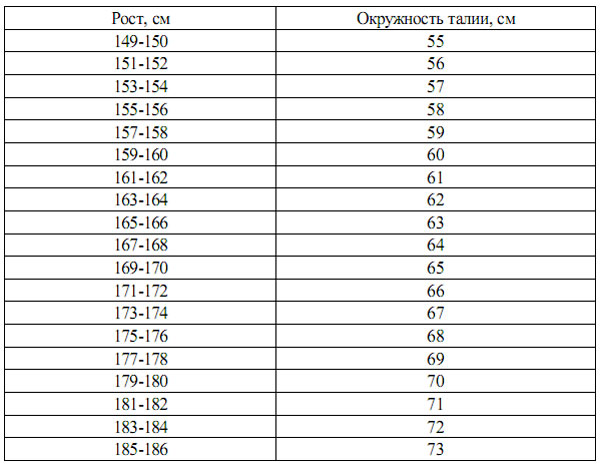 | Рост, см | Окружность талии, см |
|---|---|
| 149-150 | 55 |
| 151-152 | 56 |
| 153-154 | 57 |
| 155-156 | 58 |
| 157-158 | 59 |
| 159-160 | 60 |
| 161-162 | 61 |
| 163-164 | 62 |
| 165-166 | 63 |
| 167-168 | 64 |
| 169-170 | 65 |
| 171-172 | 66 |
| 173-174 | 67 |
| 175-176 | 68 |
| 177-178 | 69 |
| 179-180 | 70 |
| 181-182 | 71 |
| 183-184 | 72 |
| 185-186 | 73 |